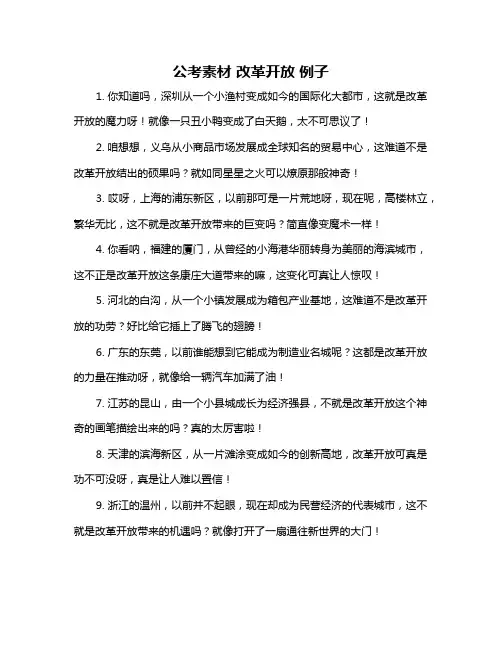 公考素材 改革开放 例子

1. 你知道吗，深圳从一个小渔村变成如今的国际化大都市，这就是改革开放的魔力呀！就像一只丑小鸭变成了白天鹅，太不可思议了！

2. 咱想想，义乌从小商品市场发展成全球知名的贸易中心，这难道不是改革开放结出的硕果吗？就如同星星之火可以燎原那般神奇！

3. 哎呀，上海的浦东新区，以前那可是一片荒地呀，现在呢，高楼林立，繁华无比，这不就是改革开放带来的巨变吗？简直像变魔术一样！

4. 你看呐，福建的厦门，从曾经的小海港华丽转身为美丽的海滨城市，这不正是改革开放这条康庄大道带来的嘛，这变化可真让人惊叹！

5. 河北的白沟，从一个小镇发展成为箱包产业基地，这难道不是改革开放的功劳？好比给它插上了腾飞的翅膀！

6. 广东的东莞，以前谁能想到它能成为制造业名城呢？这都是改革开放的力量在推动呀，就像给一辆汽车加满了油！

7. 江苏的昆山，由一个小县城成长为经济强县，不就是改革开放这个神奇的画笔描绘出来的吗？真的太厉害啦！

8. 天津的滨海新区，从一片滩涂变成如今的创新高地，改革开放可真是功不可没呀，真是让人难以置信！

9. 浙江的温州，以前并不起眼，现在却成为民营经济的代表城市，这不就是改革开放带来的机遇吗？就像打开了一扇通往新世界的大门！